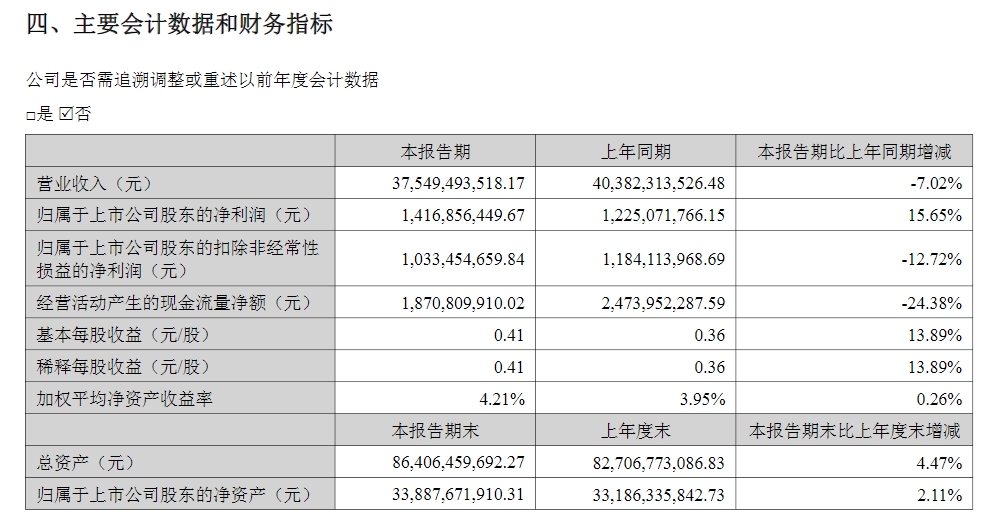 四、主要会计数据和财务指标

公司是否需追溯调整或重述以前年度会计数据

□是 ☑否

| | 本报告期 | 上年同期 | 本报告期比上年同期增减 |
|---|---|---|---|
| 营业收入（元） | 37,549,493,518.17 | 40,382,313,526.48 | -7.02% |
| 归属于上市公司股东的净利润（元） | 1,416,856,449.67 | 1,225,071,766.15 | 15.65% |
| 归属于上市公司股东的扣除非经常性损益的净利润（元） | 1,033,454,659.84 | 1,184,113,968.69 | -12.72% |
| 经营活动产生的现金流量净额（元） | 1,870,809,910.02 | 2,473,952,287.59 | -24.38% |
| 基本每股收益（元/股） | 0.41 | 0.36 | 13.89% |
| 稀释每股收益（元/股） | 0.41 | 0.36 | 13.89% |
| 加权平均净资产收益率 | 4.21% | 3.95% | 0.26% |
| | 本报告期末 | 上年度末 | 本报告期末比上年度末增减 |
| 总资产（元） | 86,406,459,692.27 | 82,706,773,086.83 | 4.47% |
| 归属于上市公司股东的净资产（元） | 33,887,671,910.31 | 33,186,335,842.73 | 2.11% |